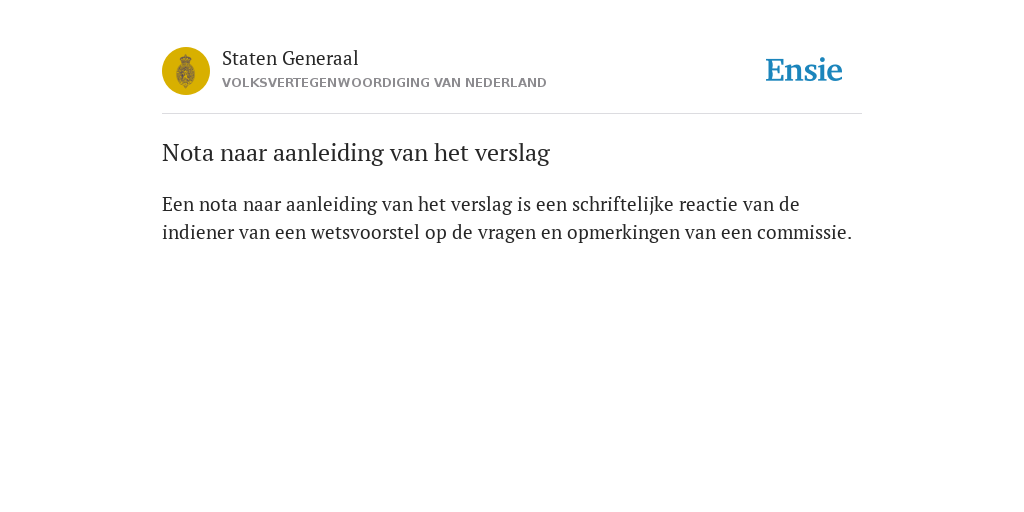 Staten Generaal
VOLKSVERTEGENWOORDIGING VAN NEDERLAND

Ensie

Nota naar aanleiding van het verslag

Een nota naar aanleiding van het verslag is een schriftelijke reactie van de indiener van een wetsvoorstel op de vragen en opmerkingen van een commissie.